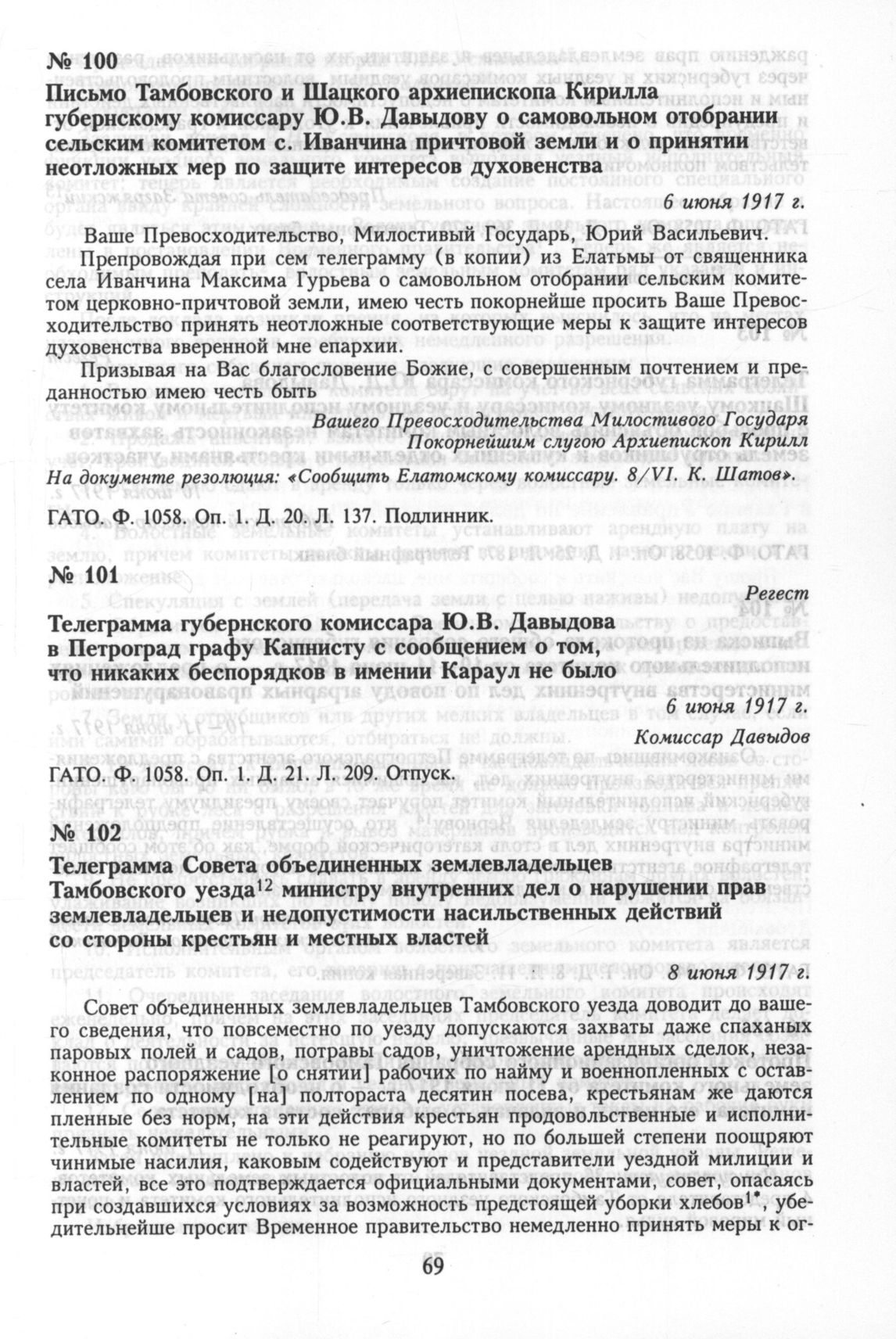 № 100
Письмо Тамбовского и Шацкого архиепископа Кирилла губернскому комиссару Ю.В. Давыдову о самовольном отобрании сельским комитетом с. Иванчина причтовой земли и о принятии неотложных мер по защите интересов духовенства

6 июня 1917 г.

Ваше Превосходительство, Милостивый Государь, Юрий Васильевич.

Препровождая при сем телеграмму (в копии) из Елатьмы от священника села Иванчина Максима Гурьева о самовольном отобрании сельским комитетом церковно-причтовой земли, имею честь покорнейше просить Ваше Превосходительство принять неотложные соответствующие меры к защите интересов духовенства вверенной мне епархии.

Призывая на Вас благословение Божие, с совершенным почтением и преданностью имею честь быть

Вашего Превосходительства Милостивого Государя
Покорнейшим слугою Архиепископ Кирилл

На документе резолюция: «Сообщить Елатомскому комиссару. 8/VI. К. Шатов».

ГАТО. Ф. 1058. Оп. 1. Д. 20. Л. 137. Подлинник.

№ 101

Регест

Телеграмма губернского комиссара Ю.В. Давыдова в Петроград графу Капнисту с сообщением о том, что никаких беспорядков в имении Караул не было

6 июня 1917 г.

Комиссар Давыдов

ГАТО. Ф. 1058. Оп. 1. Д. 21. Л. 209. Отпуск.

№ 102
Телеграмма Совета объединенных землевладельцев Тамбовского уезда$^{12}$ министру внутренних дел о нарушении прав землевладельцев и недопустимости насильственных действий со стороны крестьян и местных властей

8 июня 1917 г.

Совет объединенных землевладельцев Тамбовского уезда доводит до вашего сведения, что повсеместно по уезду допускаются захваты даже спаханых паровых полей и садов, потравы садов, уничтожение арендных сделок, незаконное распоряжение [о снятии] рабочих по найму и военнопленных с оставлением по одному [на] полтораста десятин посева, крестьянам же даются пленные без норм, на эти действия крестьян продовольственные и исполнительные комитеты не только не реагируют, но по большей степени поощряют чинимые насилия, каковым содействуют и представители уездной милиции и властей, все это подтверждается официальными документами, совет, опасаясь при создавшихся условиях за возможность предстоящей уборки хлебов$^{1*}$, убедительнейше просит Временное правительство немедленно принять меры к ог-

69